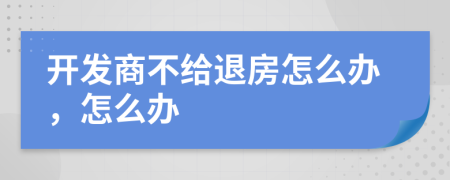 开发商不给退房怎么办，怎么办